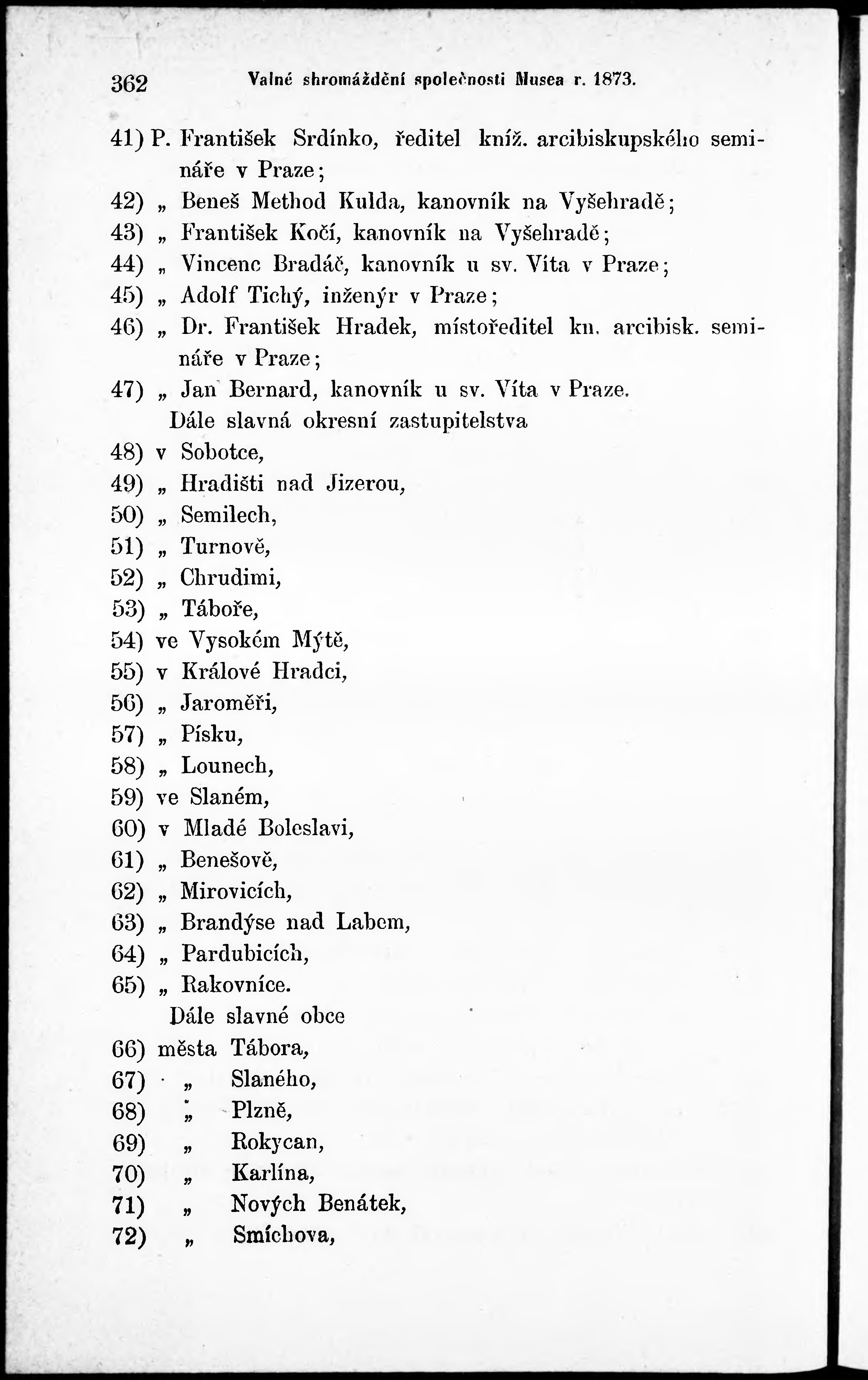 362 Valné shromáždění společnosti Musea r. 1873.

41) P. František Srdínko, ředitel kníž. arcibiskupského semináře v Praze;

42) „ Beneš Method Kulda, kanovník na Vyšehradě;

43) „ František Kočí, kanovník na Vyšehradě;

44) „ Vincenc Bradáč, kanovník u sv. Víta v Praze;

45) „ Adolf Tichý, inženýr v Praze;

46) „ Dr. František Hradek, místoředitel kn. arcibisk. semináře v Praze;

47) „ Jan Bernard, kanovník u sv. Víta v Praze.

Dále slavná okresní zastupitelstva

48) v Sobotce,

49) „ Hradišti nad Jizerou,

50) „ Semilech,

51) „ Turnově,

52) „ Chrudimi,

53) „ Táboře,

54) ve Vysokém Mýtě,

55) v Králové Hradci,

56) „ Jaroměři,

57) „ Písku,

58) „ Lounech,

59) ve Slaném,

60) v Mladé Boleslavi,

61) „ Benešově,

62) „ Mirovicích,

63) „ Brandýse nad Labem,

64) „ Pardubicích,

65) „ Rakovníce.

Dále slavné obce

66) města Tábora,

67) „ Slaného,

68) „ Plzně,

69) „ Rokycan,

70) „ Karlína,

71) „ Nových Benátek,

72) „ Smíchova,